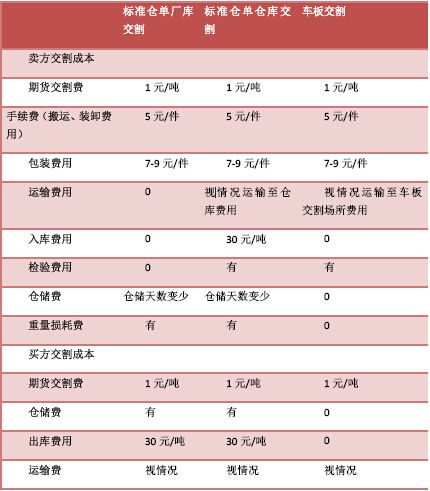 |  | 标准仓单厂库交割 | 标准仓单仓库交割 | 车板交割 |
|---|---|---|---|
| 卖方交割成本 |  |  |  |
| 期货交割费 | 1 元/吨 | 1 元/吨 | 1 元/吨 |
| 手续费（搬运、装卸费用） | 5 元/件 | 5 元/件 | 5 元/件 |
| 包装费用 | 7-9 元/件 | 7-9 元/件 | 7-9 元/件 |
| 运输费用 | 0 | 视情况运输至仓库费用 | 视情况运输至车板交割场所费用 |
| 入库费用 | 0 | 30 元/吨 | 0 |
| 检验费用 | 0 | 有 | 有 |
| 仓储费 | 仓储天数变少 | 仓储天数变少 | 0 |
| 重量损耗费 | 有 | 有 | 0 |
| 买方交割成本 |  |  |  |
| 期货交割费 | 1 元/吨 | 1 元/吨 | 1 元/吨 |
| 仓储费 | 有 | 有 | 0 |
| 出库费用 | 30 元/吨 | 30 元/吨 | 0 |
| 运输费 | 视情况 | 视情况 | 视情况 |